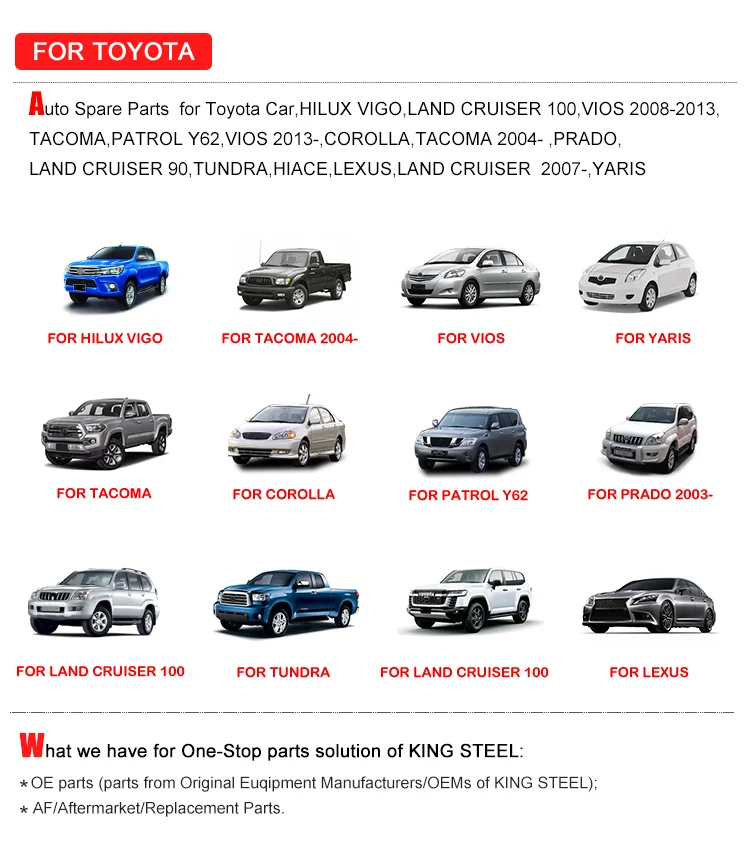 FOR TOYOTA

Auto Spare Parts for Toyota Car,HILUX VIGO,LAND CRUISER 100,VIOS 2008-2013, TACOMA,PATROL Y62,VIOS 2013-,COROLLA,TACOMA 2004- ,PRADO, LAND CRUISER 90,TUNDRA,HIACE,LEXUS,LAND CRUISER 2007-,YARIS

FOR HILUX VIGO

FOR TACOMA 2004-

FOR VIOS

FOR YARIS

FOR TACOMA

FOR COROLLA

FOR PATROL Y62

FOR PRADO 2003-

FOR LAND CRUISER 100

FOR TUNDRA

FOR LAND CRUISER 100

FOR LEXUS

What we have for One-Stop parts solution of KING STEEL:

* OE parts (parts from Original Euqipment Manufacturers/OEMs of KING STEEL);

* AF/Aftermarket/Replacement Parts.